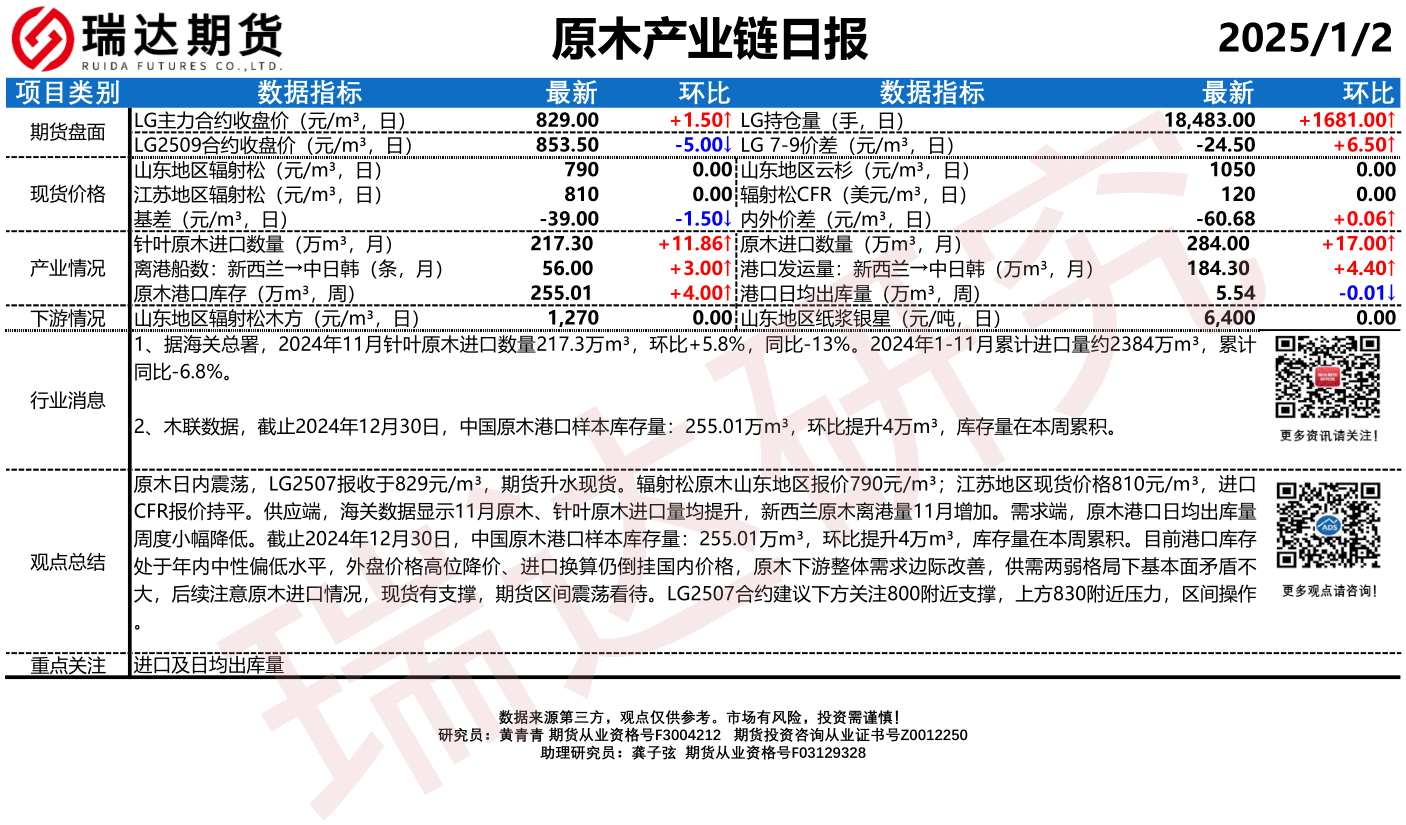 瑞达期货
RUIDA FUTURES CO.,LTD.

原木产业链日报

2025/1/2

| 项目类别 | 数据指标 | 最新 | 环比 | 数据指标 | 最新 | 环比 |
|---|---|---|---|---|---|---|
| 期货盘面 | LG主力合约收盘价（元/m³，日） | 829.00 | +1.50↑ | LG持仓量（手，日） | 18,483.00 | +1681.00↑ |
|  | LG2509合约收盘价（元/m³，日） | 853.50 | -5.00↓ | LG 7-9价差（元/m³，日） | -24.50 | +6.50↑ |
| 现货价格 | 山东地区辐射松（元/m³，日） | 790 | 0.00 | 山东地区云杉（元/m³，日） | 1050 | 0.00 |
|  | 江苏地区辐射松（元/m³，日） | 810 | 0.00 | 辐射松CFR（美元/m³，日） | 120 | 0.00 |
|  | 基差（元/m³，日） | -39.00 | -1.50↓ | 内外价差（元/m³，日） | -60.68 | +0.06↑ |
| 产业情况 | 针叶原木进口数量（万m³，月） | 217.30 | +11.86↑ | 原木进口数量（万m³，月） | 284.00 | +17.00↑ |
|  | 离港船数：新西兰→中日韩（条，月） | 56.00 | +3.00↑ | 港口发运量：新西兰→中日韩（万m³，月） | 184.30 | +4.40↑ |
|  | 原木港口库存（万m³，周） | 255.01 | +4.00↑ | 港口日均出库量（万m³，周） | 5.54 | -0.01↓ |
| 下游情况 | 山东地区辐射松木方（元/m³，日） | 1,270 | 0.00 | 山东地区纸浆银星（元/吨，日） | 6,400 | 0.00 |

行业消息

1、据海关总署，2024年11月针叶原木进口数量217.3万m³，环比+5.8%，同比-13%。2024年1-11月累计进口量约2384万m³，累计同比-6.8%。

2、木联数据，截止2024年12月30日，中国原木港口样本库存量：255.01万m³，环比提升4万m³，库存量在本周累积。

更多资讯请关注！

观点总结

原木日内震荡，LG2507报收于829元/m³，期货升水现货。辐射松原木山东地区报价790元/m³；江苏地区现货价格810元/m³，进口CFR报价持平。供应端，海关数据显示11月原木、针叶原木进口量均提升，新西兰原木离港量11月增加。需求端，原木港口日均出库量周度小幅降低。截止2024年12月30日，中国原木港口样本库存量：255.01万m³，环比提升4万m³，库存量在本周累积。目前港口库存处于年内中性偏低水平，外盘价格高位降价、进口换算仍倒挂国内价格，原木下游整体需求边际改善，供需两弱格局下基本面矛盾不大，后续注意原木进口情况，现货有支撑，期货区间震荡看待。LG2507合约建议下方关注800附近支撑，上方830附近压力，区间操作。

更多观点请咨询！

重点关注

进口及日均出库量

数据来源第三方，观点仅供参考。市场有风险，投资需谨慎！
研究员：黄青青 期货从业资格号F3004212 期货投资咨询从业证书号Z0012250
助理研究员：龚子弦 期货从业资格号F03129328

瑞达研究